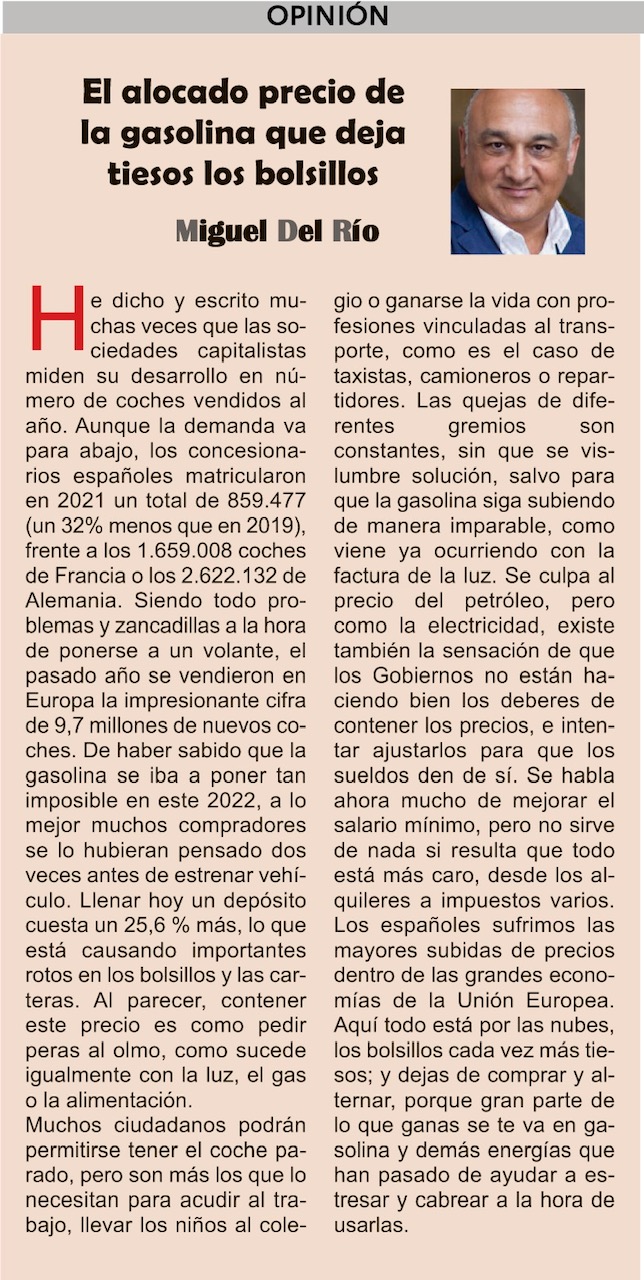 OPINIÓN

El alocado precio de la gasolina que deja tiesos los bolsillos

Miguel Del Río

He dicho y escrito muchas veces que las sociedades capitalistas miden su desarrollo en número de coches vendidos al año. Aunque la demanda va para abajo, los concesionarios españoles matricularon en 2021 un total de 859.477 (un 32% menos que en 2019), frente a los 1.659.008 coches de Francia o los 2.622.132 de Alemania. Siendo todo problemas y zancadillas a la hora de ponerse a un volante, el pasado año se vendieron en Europa la impresionante cifra de 9,7 millones de nuevos coches. De haber sabido que la gasolina se iba a poner tan imposible en este 2022, a lo mejor muchos compradores se lo hubieran pensado dos veces antes de estrenar vehículo. Llenar hoy un depósito cuesta un 25,6 % más, lo que está causando importantes rotos en los bolsillos y las carteras. Al parecer, contener este precio es como pedir peras al olmo, como sucede igualmente con la luz, el gas o la alimentación.

Muchos ciudadanos podrán permitirse tener el coche parado, pero son más los que lo necesitan para acudir al trabajo, llevar los niños al colegio o ganarse la vida con profesiones vinculadas al transporte, como es el caso de taxistas, camioneros o repartidores. Las quejas de diferentes gremios son constantes, sin que se vislumbre solución, salvo para que la gasolina siga subiendo de manera imparable, como viene ya ocurriendo con la factura de la luz. Se culpa al precio del petróleo, pero como la electricidad, existe también la sensación de que los Gobiernos no están haciendo bien los deberes de contener los precios, e intentar ajustarlos para que los sueldos den de sí. Se habla ahora mucho de mejorar el salario mínimo, pero no sirve de nada si resulta que todo está más caro, desde los alquileres a impuestos varios. Los españoles sufrimos las mayores subidas de precios dentro de las grandes economías de la Unión Europea. Aquí todo está por las nubes, los bolsillos cada vez más tiesos; y dejas de comprar y alternar, porque gran parte de lo que ganas se te va en gasolina y demás energías que han pasado de ayudar a estresar y cabrear a la hora de usarlas.